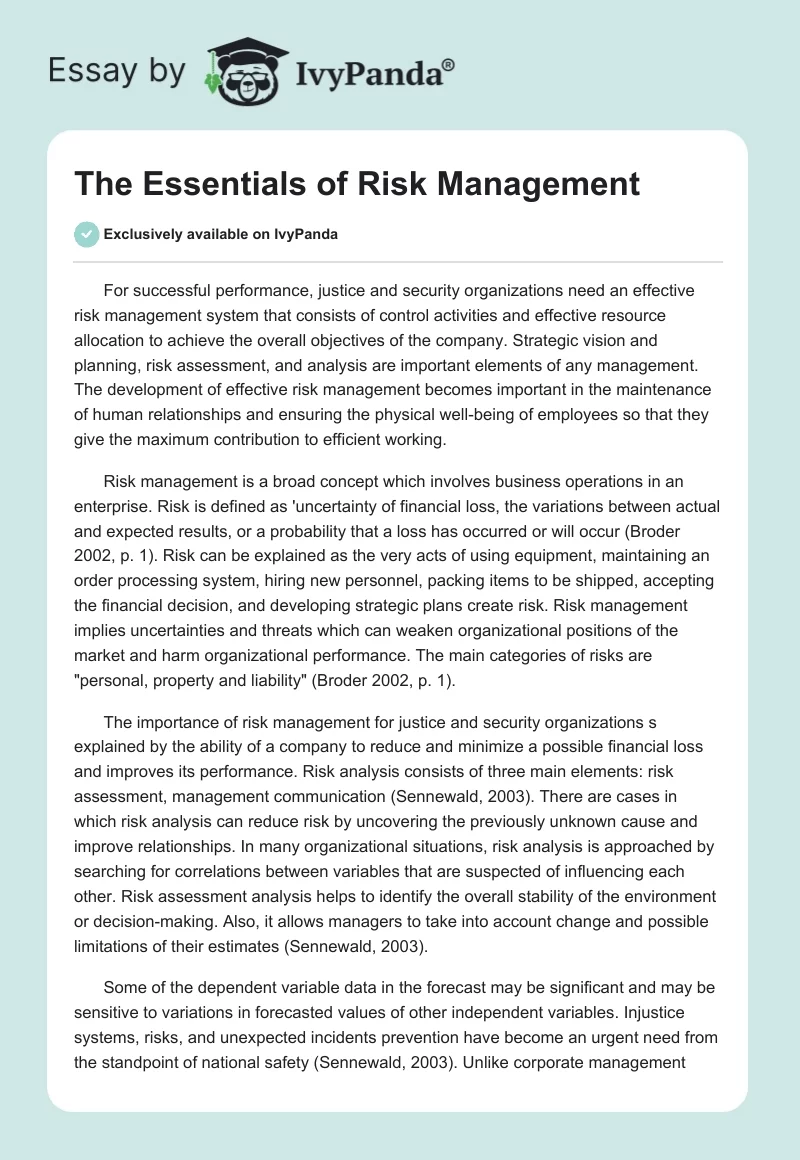 Essay by IvyPanda®

The Essentials of Risk Management

Exclusively available on IvyPanda

For successful performance, justice and security organizations need an effective risk management system that consists of control activities and effective resource allocation to achieve the overall objectives of the company. Strategic vision and planning, risk assessment, and analysis are important elements of any management. The development of effective risk management becomes important in the maintenance of human relationships and ensuring the physical well-being of employees so that they give the maximum contribution to efficient working.

Risk management is a broad concept which involves business operations in an enterprise. Risk is defined as 'uncertainty of financial loss, the variations between actual and expected results, or a probability that a loss has occurred or will occur (Broder 2002, p. 1). Risk can be explained as the very acts of using equipment, maintaining an order processing system, hiring new personnel, packing items to be shipped, accepting the financial decision, and developing strategic plans create risk. Risk management implies uncertainties and threats which can weaken organizational positions of the market and harm organizational performance. The main categories of risks are "personal, property and liability" (Broder 2002, p. 1).

The importance of risk management for justice and security organizations s explained by the ability of a company to reduce and minimize a possible financial loss and improves its performance. Risk analysis consists of three main elements: risk assessment, management communication (Sennewald, 2003). There are cases in which risk analysis can reduce risk by uncovering the previously unknown cause and improve relationships. In many organizational situations, risk analysis is approached by searching for correlations between variables that are suspected of influencing each other. Risk assessment analysis helps to identify the overall stability of the environment or decision-making. Also, it allows managers to take into account change and possible limitations of their estimates (Sennewald, 2003).

Some of the dependent variable data in the forecast may be significant and may be sensitive to variations in forecasted values of other independent variables. Injustice systems, risks, and unexpected incidents prevention have become an urgent need from the standpoint of national safety (Sennewald, 2003). Unlike corporate management